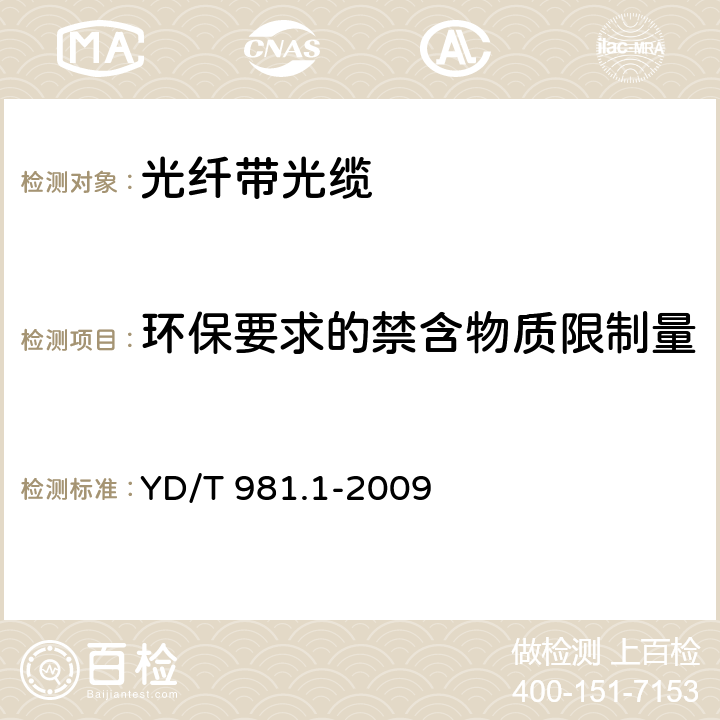 MA CNAS ilac-MRA

检测对象： 光纤带光缆

检测项目： 环保要求的禁含物质限制量

检测标准： YD/T 981.1-2009

百检
Baijiantest.com

做检测 上百检
400-151-7153